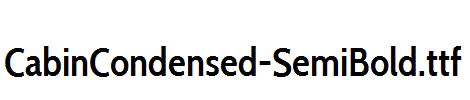 CabinCondensed-SemiBold.ttf